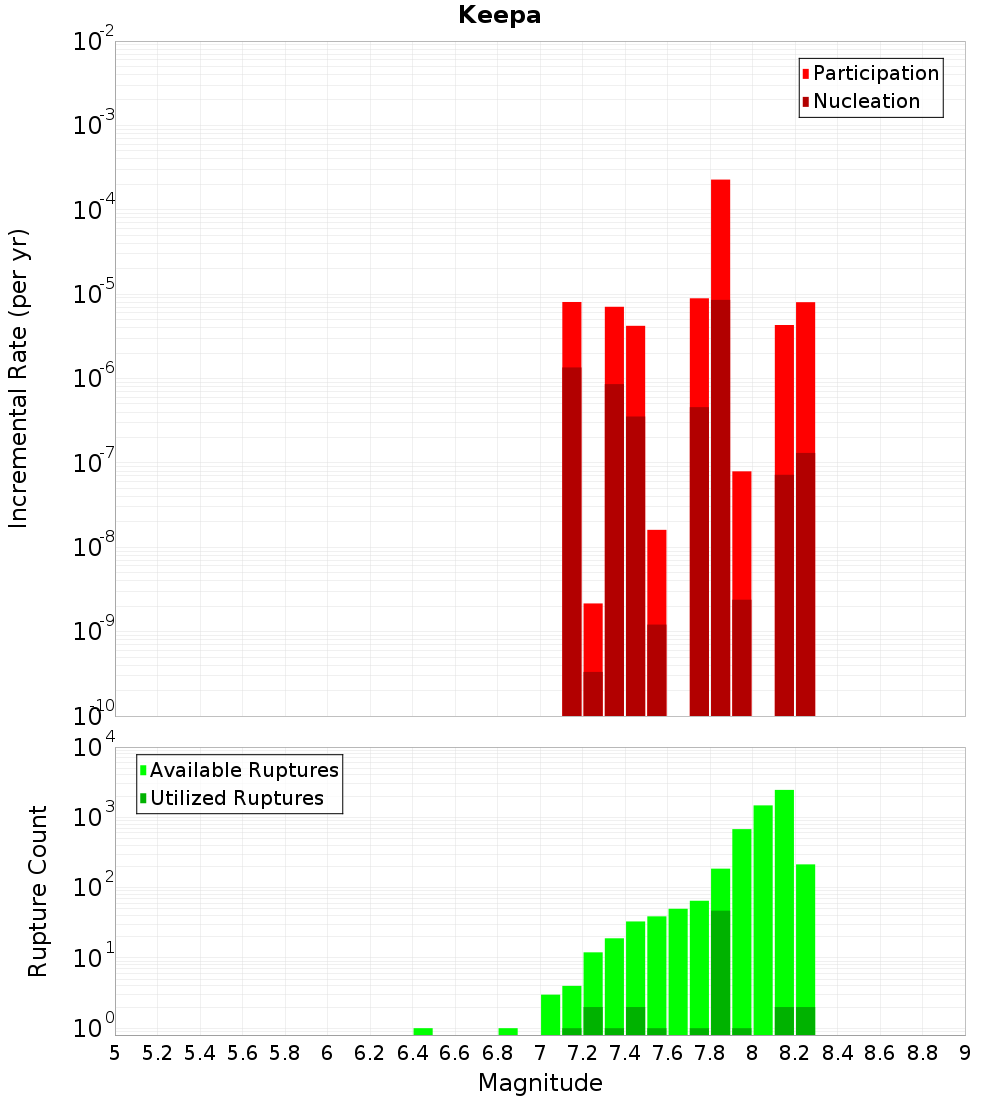 Keepa

Participation
Nucleation

Incremental Rate (per yr)

$10^{-2}$
$10^{-3}$
$10^{-4}$
$10^{-5}$
$10^{-6}$
$10^{-7}$
$10^{-8}$
$10^{-9}$
$10^{-10}$

Available Ruptures
Utilized Ruptures

Rupture Count

$10^{4}$
$10^{3}$
$10^{2}$
$10^{1}$
$10^{0}$

5 5.2 5.4 5.6 5.8 6 6.2 6.4 6.6 6.8 7 7.2 7.4 7.6 7.8 8 8.2 8.4 8.6 8.8 9

Magnitude